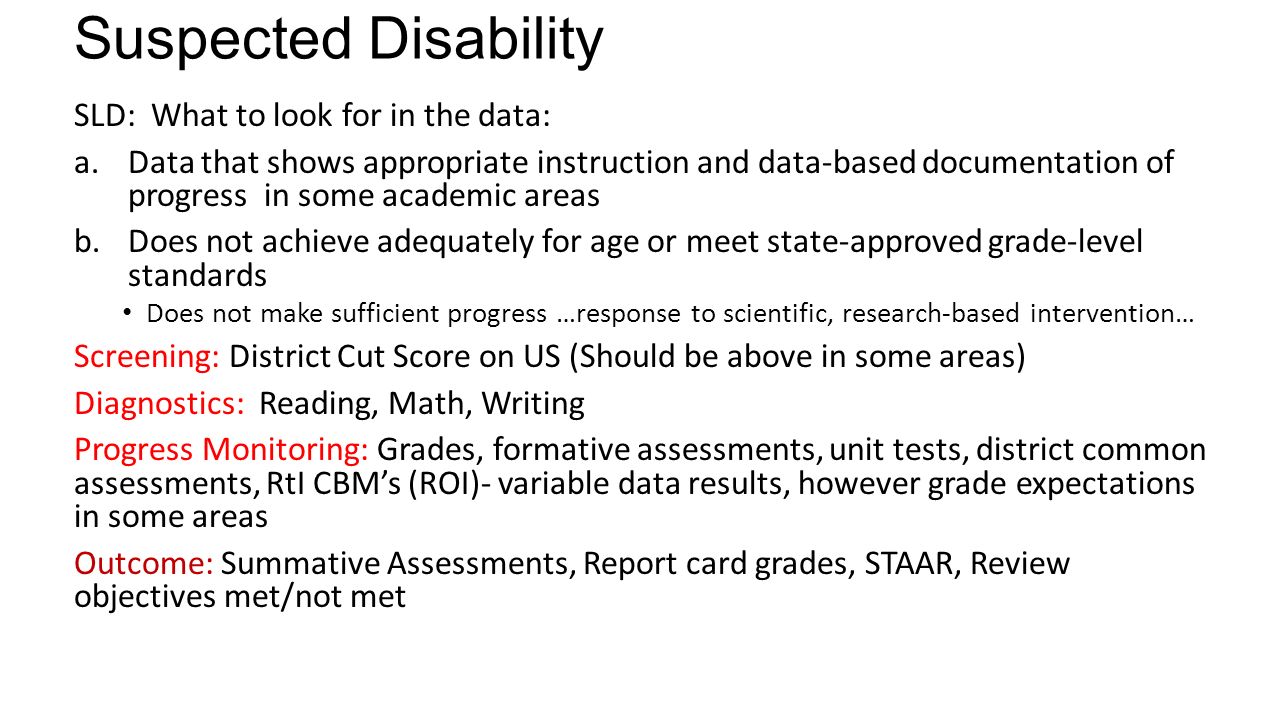 Suspected Disability

SLD: What to look for in the data:

a. Data that shows appropriate instruction and data-based documentation of progress in some academic areas

b. Does not achieve adequately for age or meet state-approved grade-level standards

• Does not make sufficient progress …response to scientific, research-based intervention…

Screening: District Cut Score on US (Should be above in some areas)

Diagnostics: Reading, Math, Writing

Progress Monitoring: Grades, formative assessments, unit tests, district common assessments, RtI CBM's (ROI)- variable data results, however grade expectations in some areas

Outcome: Summative Assessments, Report card grades, STAAR, Review objectives met/not met